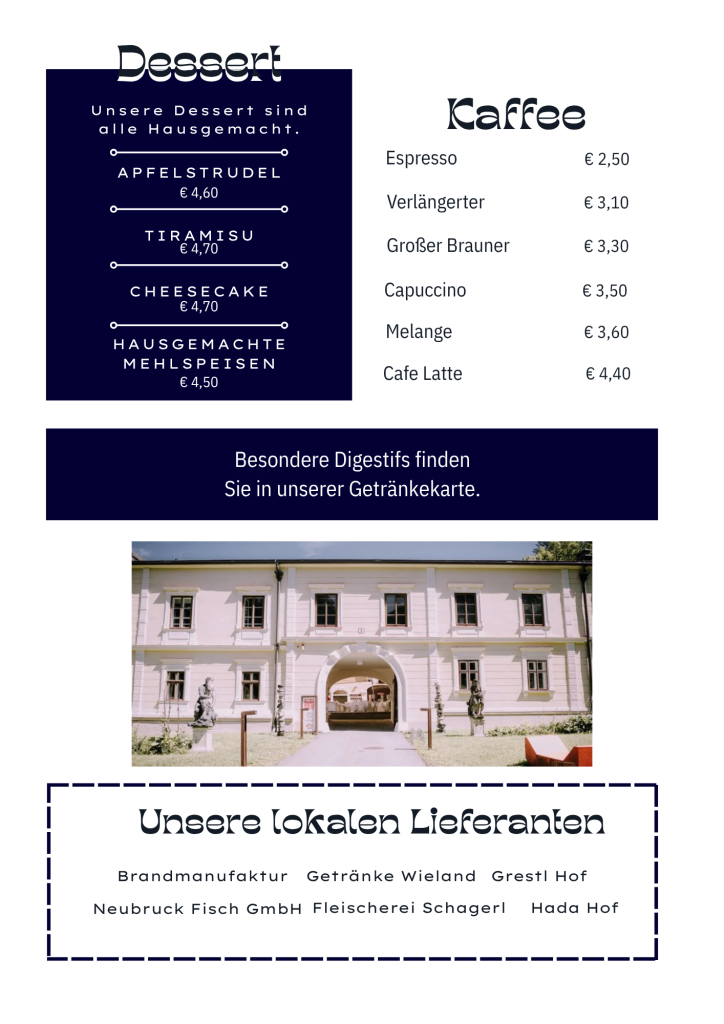 Dessert

Unsere Dessert sind alle Hausgemacht.

APFELSTRUDEL
€ 4,60

TIRAMISU
€ 4,70

CHEESECAKE
€ 4,70

HAUSGEMACHTE MEHLSPEISEN
€ 4,50

Kaffee

Espresso € 2,50
Verlängerter € 3,10
Großer Brauner € 3,30
Capuccino € 3,50
Melange € 3,60
Cafe Latte € 4,40

Besondere Digestifs finden Sie in unserer Getränkekarte.

Unsere lokalen Lieferanten

Brandmanufaktur Getränke Wieland Grestl Hof
Neubruck Fisch GmbH Fleischerei Schagerl Hada Hof